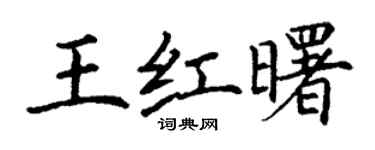 王红曙
词典网